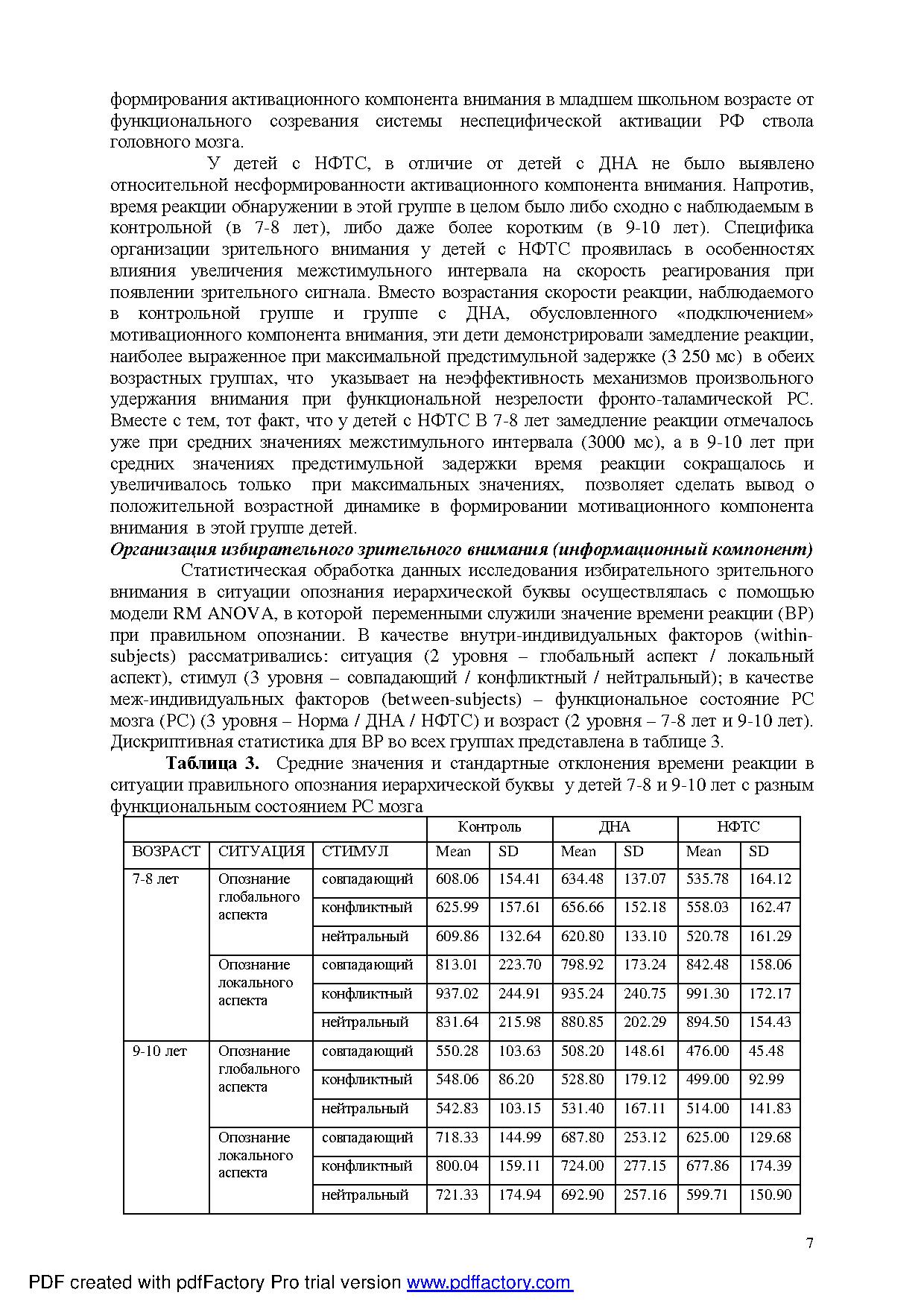 формирования активационного компонента внимания в младшем школьном возрасте от функционального созревания системы неспецифической активации РФ ствола головного мозга.

У детей с НФТС, в отличие от детей с ДНА не было выявлено относительной несформированности активационного компонента внимания. Напротив, время реакции обнаружении в этой группе в целом было либо сходно с наблюдаемым в контрольной (в 7-8 лет), либо даже более коротким (в 9-10 лет). Специфика организации зрительного внимания у детей с НФТС проявилась в особенностях влияния увеличения межстимульного интервала на скорость реагирования при появлении зрительного сигнала. Вместо возрастания скорости реакции, наблюдаемого в контрольной группе и группе с ДНА, обусловленного «подключением» мотивационного компонента внимания, эти дети демонстрировали замедление реакции, наиболее выраженное при максимальной предстимульной задержке (3 250 мс) в обеих возрастных группах, что указывает на неэффективность механизмов произвольного удержания внимания при функциональной незрелости фронто-таламической РС. Вместе с тем, тот факт, что у детей с НФТС В 7-8 лет замедление реакции отмечалось уже при средних значениях межстимульного интервала (3000 мс), а в 9-10 лет при средних значениях предстимульной задержки время реакции сокращалось и увеличивалось только при максимальных значениях, позволяет сделать вывод о положительной возрастной динамике в формировании мотивационного компонента внимания в этой группе детей.

Организация избирательного зрительного внимания (информационный компонент)

Статистическая обработка данных исследования избирательного зрительного внимания в ситуации опознания иерархической буквы осуществлялась с помощью модели RM ANOVA, в которой переменными служили значение времени реакции (ВР) при правильном опознании. В качестве внутри-индивидуальных факторов (within-subjects) рассматривались: ситуация (2 уровня – глобальный аспект / локальный аспект), стимул (3 уровня – совпадающий / конфликтный / нейтральный); в качестве меж-индивидуальных факторов (between-subjects) – функциональное состояние РС мозга (РС) (3 уровня – Норма / ДНА / НФТС) и возраст (2 уровня – 7-8 лет и 9-10 лет). Дискриптивная статистика для ВР во всех группах представлена в таблице 3.

Таблица 3. Средние значения и стандартные отклонения времени реакции в ситуации правильного опознания иерархической буквы у детей 7-8 и 9-10 лет с разным функциональным состоянием РС мозга

| | | | Контроль | | ДНА | | НФТС | |
|---|---|---|---|---|---|---|---|---|
| ВОЗРАСТ | СИТУАЦИЯ | СТИМУЛ | Mean | SD | Mean | SD | Mean | SD |
| 7-8 лет | Опознание глобального аспекта | совпадающий | 608.06 | 154.41 | 634.48 | 137.07 | 535.78 | 164.12 |
| | | конфликтный | 625.99 | 157.61 | 656.66 | 152.18 | 558.03 | 162.47 |
| | | нейтральный | 609.86 | 132.64 | 620.80 | 133.10 | 520.78 | 161.29 |
| | Опознание локального аспекта | совпадающий | 813.01 | 223.70 | 798.92 | 173.24 | 842.48 | 158.06 |
| | | конфликтный | 937.02 | 244.91 | 935.24 | 240.75 | 991.30 | 172.17 |
| | | нейтральный | 831.64 | 215.98 | 880.85 | 202.29 | 894.50 | 154.43 |
| 9-10 лет | Опознание глобального аспекта | совпадающий | 550.28 | 103.63 | 508.20 | 148.61 | 476.00 | 45.48 |
| | | конфликтный | 548.06 | 86.20 | 528.80 | 179.12 | 499.00 | 92.99 |
| | | нейтральный | 542.83 | 103.15 | 531.40 | 167.11 | 514.00 | 141.83 |
| | Опознание локального аспекта | совпадающий | 718.33 | 144.99 | 687.80 | 253.12 | 625.00 | 129.68 |
| | | конфликтный | 800.04 | 159.11 | 724.00 | 277.15 | 677.86 | 174.39 |
| | | нейтральный | 721.33 | 174.94 | 692.90 | 257.16 | 599.71 | 150.90 |

7

PDF created with pdfFactory Pro trial version www.pdffactory.com